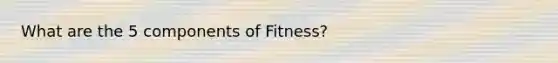 What are the 5 components of Fitness?